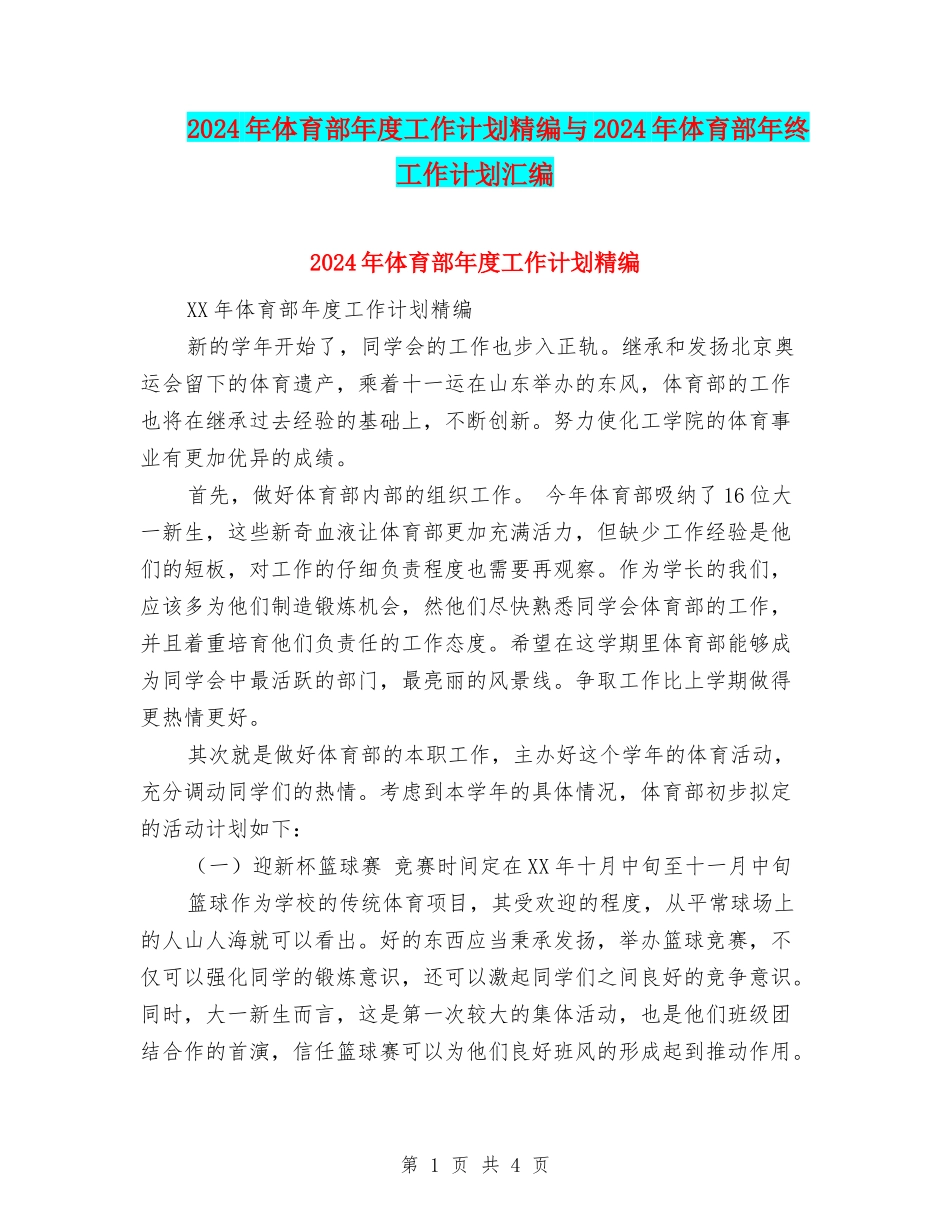 2024年体育部年度工作计划精编与2024年体育部年终工作计划汇编

2024年体育部年度工作计划精编

XX年体育部年度工作计划精编

新的学年开始了，同学会的工作也步入正轨。继承和发扬北京奥运会留下的体育遗产，乘着十一运在山东举办的东风，体育部的工作也将在继承过去经验的基础上，不断创新。努力使化工学院的体育事业有更加优异的成绩。

首先，做好体育部内部的组织工作。 今年体育部吸纳了16位大一新生，这些新奇血液让体育部更加充满活力，但缺少工作经验是他们的短板，对工作的仔细负责程度也需要再观察。作为学长的我们，应该多为他们制造锻炼机会，然他们尽快熟悉同学会体育部的工作，并且着重培育他们负责任的工作态度。希望在这学期里体育部能够成为同学会中最活跃的部门，最亮丽的风景线。争取工作比上学期做得更热情更好。

其次就是做好体育部的本职工作，主办好这个学年的体育活动，充分调动同学们的热情。考虑到本学年的具体情况，体育部初步拟定的活动计划如下：

（一）迎新杯篮球赛 竞赛时间定在XX年十月中旬至十一月中旬

篮球作为学校的传统体育项目，其受欢迎的程度，从平常球场上的人山人海就可以看出。好的东西应当秉承发扬，举办篮球竞赛，不仅可以强化同学的锻炼意识，还可以激起同学们之间良好的竞争意识。同时，大一新生而言，这是第一次较大的集体活动，也是他们班级团结合作的首演，信任篮球赛可以为他们良好班风的形成起到推动作用。

第 1 页 共 4 页